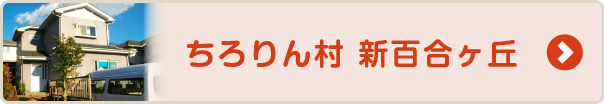 ちろりん村 新百合ヶ丘